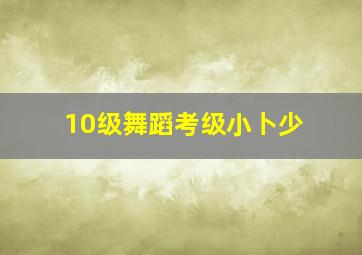 10级舞蹈考级小卜少